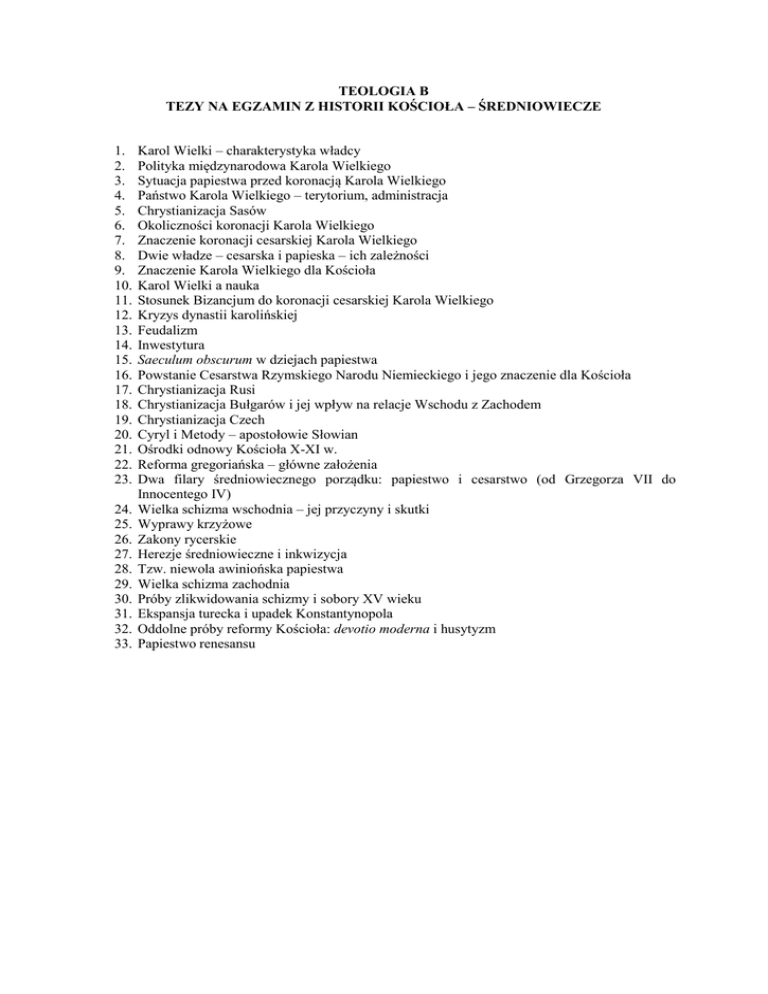 TEOLOGIA B
TEZY NA EGZAMIN Z HISTORII KOŚCIOŁA – ŚREDNIOWIECZE

1. Karol Wielki – charakterystyka władcy
2. Polityka międzynarodowa Karola Wielkiego
3. Sytuacja papiestwa przed koronacją Karola Wielkiego
4. Państwo Karola Wielkiego – terytorium, administracja
5. Chrystianizacja Sasów
6. Okoliczności koronacji Karola Wielkiego
7. Znaczenie koronacji cesarskiej Karola Wielkiego
8. Dwie władze – cesarska i papieska – ich zależności
9. Znaczenie Karola Wielkiego dla Kościoła
10. Karol Wielki a nauka
11. Stosunek Bizancjum do koronacji cesarskiej Karola Wielkiego
12. Kryzys dynastii karolińskiej
13. Feudalizm
14. Inwestytura
15. Saeculum obscurum w dziejach papiestwa
16. Powstanie Cesarstwa Rzymskiego Narodu Niemieckiego i jego znaczenie dla Kościoła
17. Chrystianizacja Rusi
18. Chrystianizacja Bułgarów i jej wpływ na relacje Wschodu z Zachodem
19. Chrystianizacja Czech
20. Cyryl i Metody – apostołowie Słowian
21. Ośrodki odnowy Kościoła X-XI w.
22. Reforma gregoriańska – główne założenia
23. Dwa filary średniowiecznego porządku: papiestwo i cesarstwo (od Grzegorza VII do Innocentego IV)
24. Wielka schizma wschodnia – jej przyczyny i skutki
25. Wyprawy krzyżowe
26. Zakony rycerskie
27. Herezje średniowieczne i inkwizycja
28. Tzw. niewola awiniońska papiestwa
29. Wielka schizma zachodnia
30. Próby zlikwidowania schizmy i sobory XV wieku
31. Ekspansja turecka i upadek Konstantynopola
32. Oddolne próby reformy Kościoła: devotio moderna i husytyzm
33. Papiestwo renesansu